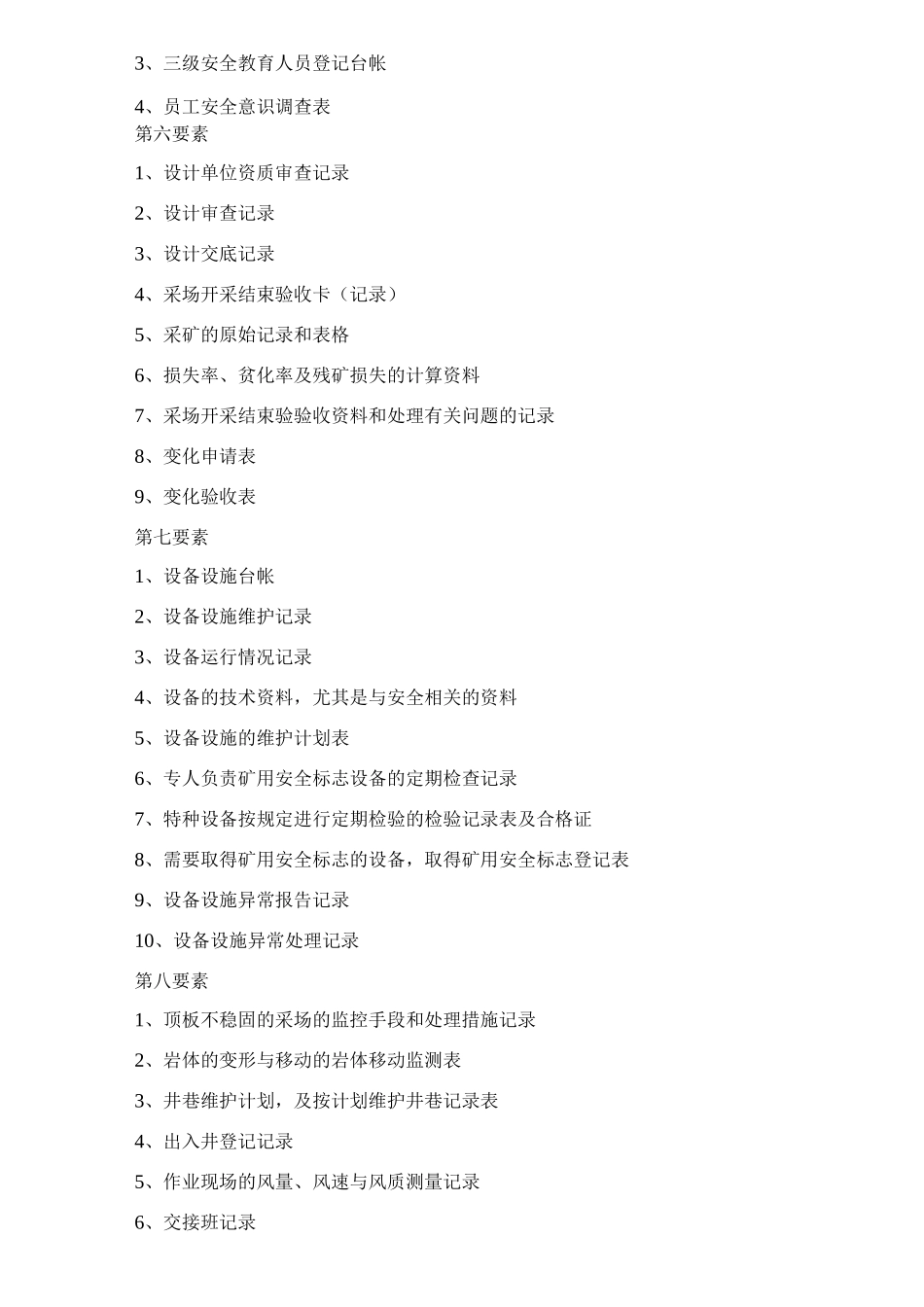 3、三级安全教育人员登记台帐

4、员工安全意识调查表
第六要素

1、设计单位资质审查记录

2、设计审查记录

3、设计交底记录

4、采场开采结束验收卡（记录）

5、采矿的原始记录和表格

6、损失率、贫化率及残矿损失的计算资料

7、采场开采结束验验收资料和处理有关问题的记录

8、变化申请表

9、变化验收表

第七要素

1、设备设施台帐

2、设备设施维护记录

3、设备运行情况记录

4、设备的技术资料，尤其是与安全相关的资料

5、设备设施的维护计划表

6、专人负责矿用安全标志设备的定期检查记录

7、特种设备按规定进行定期检验的检验记录表及合格证

8、需要取得矿用安全标志的设备，取得矿用安全标志登记表

9、设备设施异常报告记录

10、设备设施异常处理记录

第八要素

1、顶板不稳固的采场的监控手段和处理措施记录

2、岩体的变形与移动的岩体移动监测表

3、井巷维护计划，及按计划维护井巷记录表

4、出入井登记记录

5、作业现场的风量、风速与风质测量记录

6、交接班记录